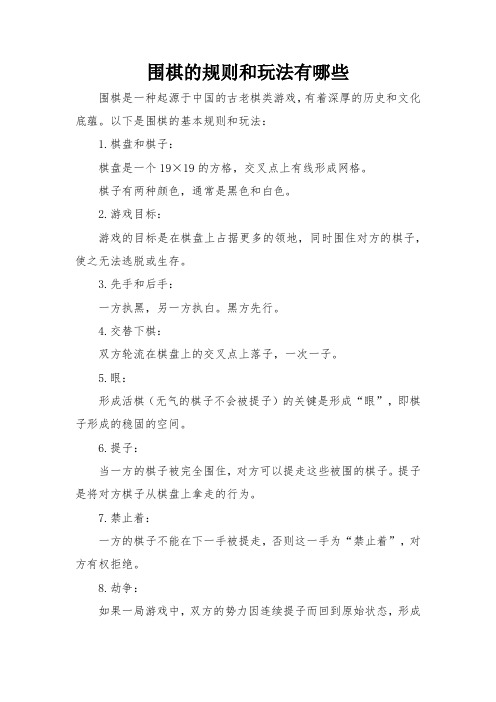 围棋的规则和玩法有哪些

围棋是一种起源于中国的古老棋类游戏，有着深厚的历史和文化底蕴。以下是围棋的基本规则和玩法：

1. 棋盘和棋子：

棋盘是一个 19×19 的方格，交叉点上有线形成网格。

棋子有两种颜色，通常是黑色和白色。

2. 游戏目标：

游戏的目标是在棋盘上占据更多的领地，同时围住对方的棋子，使之无法逃脱或生存。

3. 先手和后手：

一方执黑，另一方执白。黑方先行。

4. 交替下棋：

双方轮流在棋盘上的交叉点上落子，一次一子。

5. 眼：

形成活棋（无气的棋子不会被提子）的关键是形成“眼”，即棋子形成的稳固的空间。

6. 提子：

当一方的棋子被完全围住，对方可以提走这些被围的棋子。提子是将对方棋子从棋盘上拿走的行为。

7. 禁止着：

一方的棋子不能在下一手被提走，否则这一手为“禁止着”，对方有权拒绝。

8. 劫争：

如果一局游戏中，双方的势力因连续提子而回到原始状态，形成